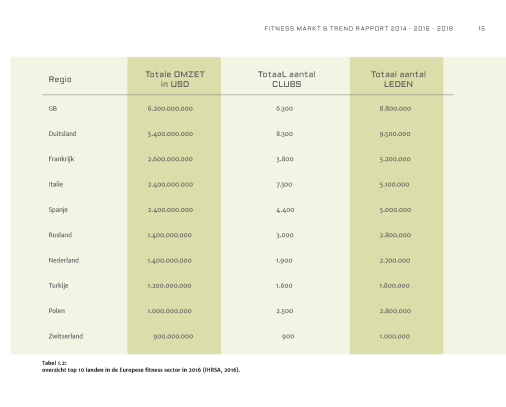 FITNESS MARKT & TREND RAPPORT 2014 - 2016 - 2018 15

| Regio | Totale OMZET in USD | TotaaL aantal CLUBS | Totaal aantal LEDEN |
|---|---|---|---|
| GB | 6.200.000.000 | 6.300 | 8.800.000 |
| Duitsland | 5.400.000.000 | 8.300 | 9.500.000 |
| Frankrijk | 2.600.000.000 | 3.800 | 5.200.000 |
| Italie | 2.400.000.000 | 7.300 | 5.100.000 |
| Spanje | 2.400.000.000 | 4.400 | 5.000.000 |
| Rusland | 1.400.000.000 | 3.000 | 2.800.000 |
| Nederland | 1.400.000.000 | 1.900 | 2.700.000 |
| Turkije | 1.200.000.000 | 1.600 | 1.800.000 |
| Polen | 1.000.000.000 | 2.500 | 2.800.000 |
| Zwitserland | 900.000.000 | 900 | 1.000.000 |

Tabel 1.2:
overzicht top 10 landen in de Europese fitness sector in 2016 (IHRSA, 2016).